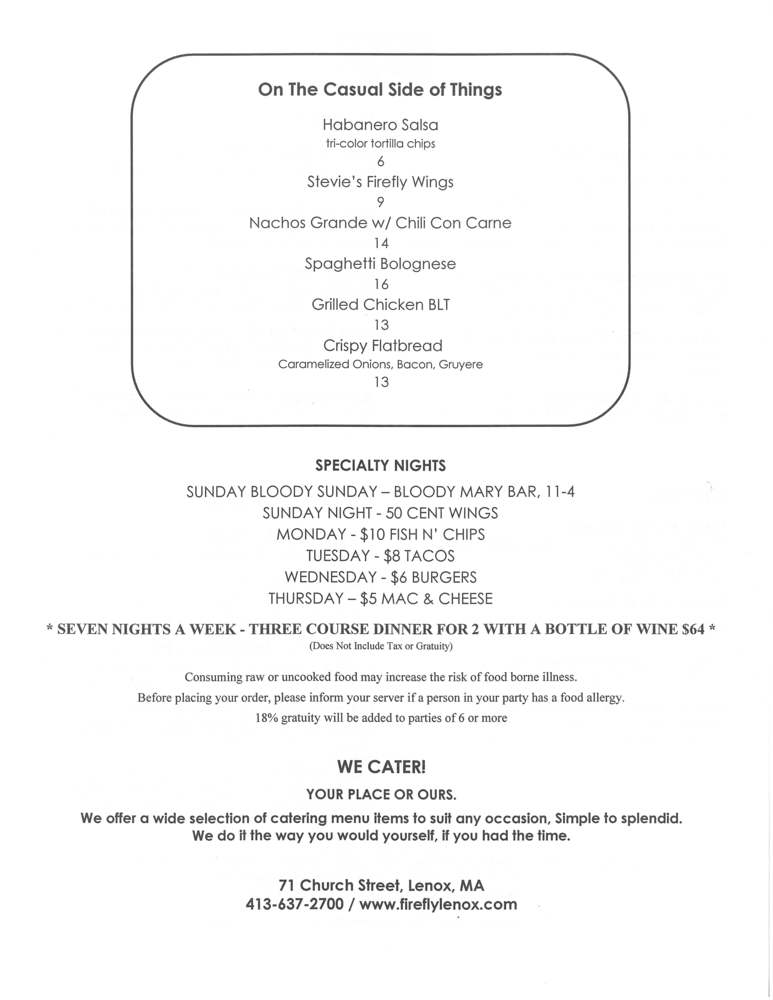 On The Casual Side of Things

Habanero Salsa
tri-color tortilla chips
6

Stevie's Firefly Wings
9

Nachos Grande w/ Chili Con Carne
14

Spaghetti Bolognese
16

Grilled Chicken BLT
13

Crispy Flatbread
Caramelized Onions, Bacon, Gruyere
13

SPECIALTY NIGHTS

SUNDAY BLOODY SUNDAY – BLOODY MARY BAR, 11-4
SUNDAY NIGHT - 50 CENT WINGS
MONDAY - $10 FISH N' CHIPS
TUESDAY - $8 TACOS
WEDNESDAY - $6 BURGERS
THURSDAY – $5 MAC & CHEESE

* SEVEN NIGHTS A WEEK - THREE COURSE DINNER FOR 2 WITH A BOTTLE OF WINE $64 *
(Does Not Include Tax or Gratuity)

Consuming raw or uncooked food may increase the risk of food borne illness.
Before placing your order, please inform your server if a person in your party has a food allergy.
18% gratuity will be added to parties of 6 or more

WE CATER!
YOUR PLACE OR OURS.
We offer a wide selection of catering menu items to suit any occasion, Simple to splendid.
We do it the way you would yourself, if you had the time.

71 Church Street, Lenox, MA
413-637-2700 / www.fireflylenox.com